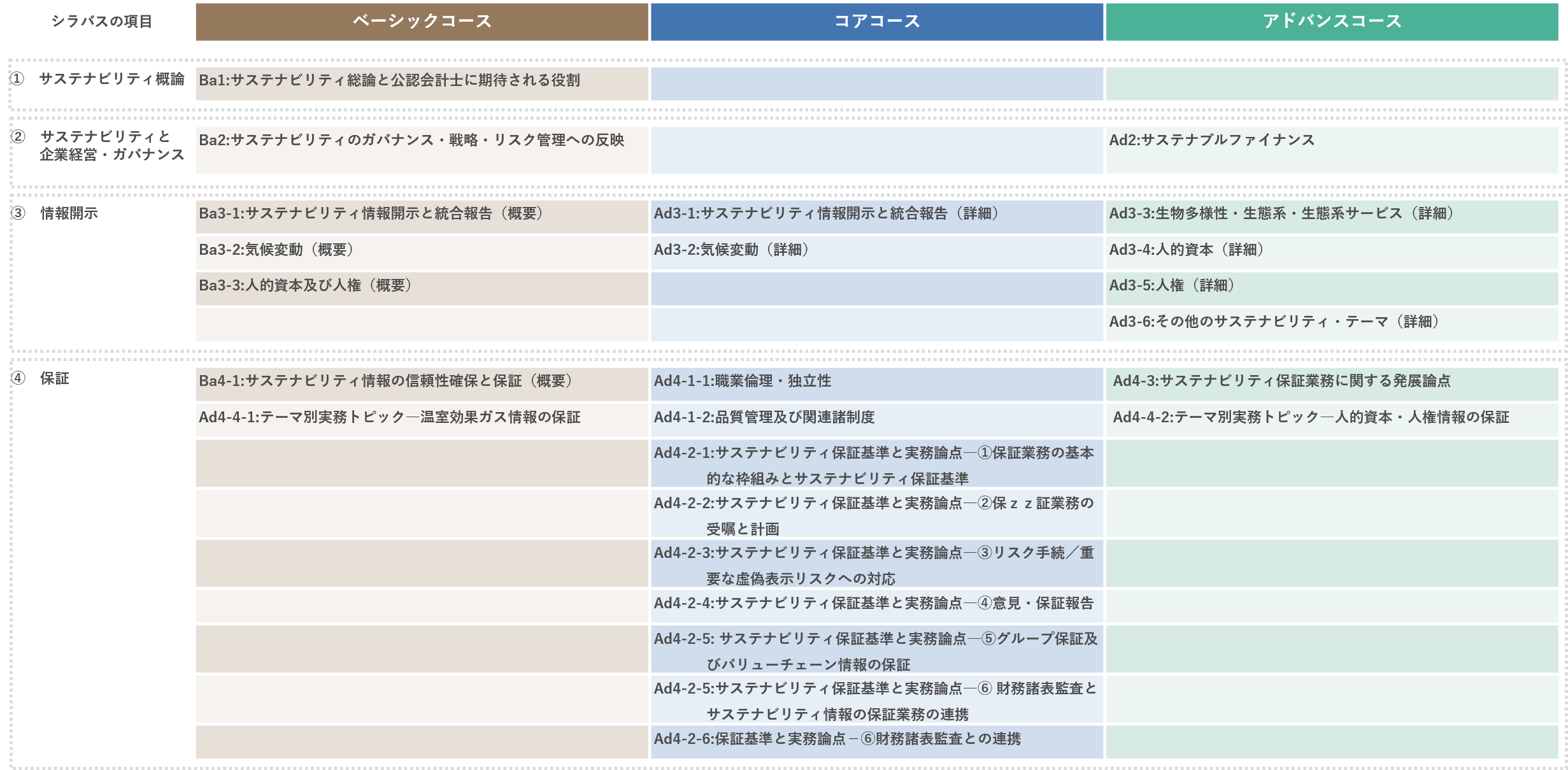 | シラバスの項目 | ベーシックコース | コアコース | アドバンスコース |
|---|---|---|---|
| ① サステナビリティ概論 | Ba1:サステナビリティ総論と公認会計士に期待される役割 | | |
| ② サステナビリティと企業経営・ガバナンス | Ba2:サステナビリティのガバナンス・戦略・リスク管理への反映 | | Ad2:サステナブルファイナンス |
| ③ 情報開示 | Ba3-1:サステナビリティ情報開示と統合報告（概要） | Ad3-1:サステナビリティ情報開示と統合報告（詳細） | Ad3-3:生物多様性・生態系・生態系サービス（詳細） |
| | Ba3-2:気候変動（概要） | Ad3-2:気候変動（詳細） | Ad3-4:人的資本（詳細） |
| | Ba3-3:人的資本及び人権（概要） | | Ad3-5:人権（詳細） |
| | | | Ad3-6:その他のサステナビリティ・テーマ（詳細） |
| ④ 保証 | Ba4-1:サステナビリティ情報の信頼性確保と保証（概要） | Ad4-1-1:職業倫理・独立性 | Ad4-3:サステナビリティ保証業務に関する発展論点 |
| | Ad4-4-1:テーマ別実務トピック―温室効果ガス情報の保証 | Ad4-1-2:品質管理及び関連諸制度 | Ad4-4-2:テーマ別実務トピック―人的資本・人権情報の保証 |
| | | Ad4-2-1:サステナビリティ保証基準と実務論点―①保証業務の基本的な枠組みとサステナビリティ保証基準 | |
| | | Ad4-2-2:サステナビリティ保証基準と実務論点―②保ｚｚ証業務の受嘱と計画 | |
| | | Ad4-2-3:サステナビリティ保証基準と実務論点―③リスク手続／重要な虚偽表示リスクへの対応 | |
| | | Ad4-2-4:サステナビリティ保証基準と実務論点―④意見・保証報告 | |
| | | Ad4-2-5: サステナビリティ保証基準と実務論点―⑤グループ保証及びバリューチェーン情報の保証 | |
| | | Ad4-2-5:サステナビリティ保証基準と実務論点―⑥ 財務諸表監査とサステナビリティ情報の保証業務の連携 | |
| | | Ad4-2-6:保証基準と実務論点－⑥財務諸表監査との連携 | |